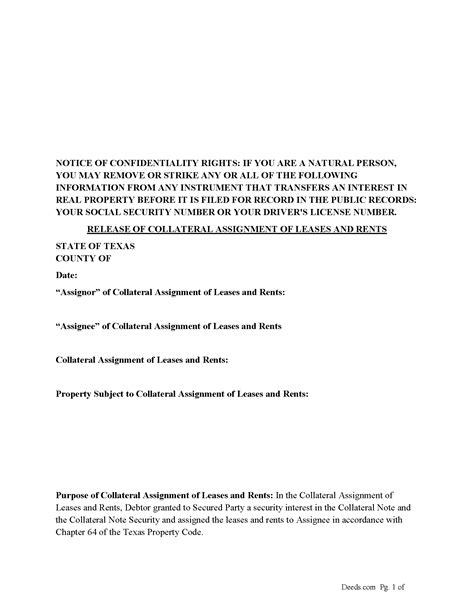 NOTICE OF CONFIDENTIALITY RIGHTS: IF YOU ARE A NATURAL PERSON, YOU MAY REMOVE OR STRIKE ANY OR ALL OF THE FOLLOWING INFORMATION FROM ANY INSTRUMENT THAT TRANSFERS AN INTEREST IN REAL PROPERTY BEFORE IT IS FILED FOR RECORD IN THE PUBLIC RECORDS: YOUR SOCIAL SECURITY NUMBER OR YOUR DRIVER'S LICENSE NUMBER.

RELEASE OF COLLATERAL ASSIGNMENT OF LEASES AND RENTS

STATE OF TEXAS
COUNTY OF

Date:

"Assignor" of Collateral Assignment of Leases and Rents:

"Assignee" of Collateral Assignment of Leases and Rents

Collateral Assignment of Leases and Rents:

Property Subject to Collateral Assignment of Leases and Rents:

Purpose of Collateral Assignment of Leases and Rents: In the Collateral Assignment of Leases and Rents, Debtor granted to Secured Party a security interest in the Collateral Note and the Collateral Note Security and assigned the leases and rents to Assignee in accordance with Chapter 64 of the Texas Property Code.

Deeds.com Pg. 1 of